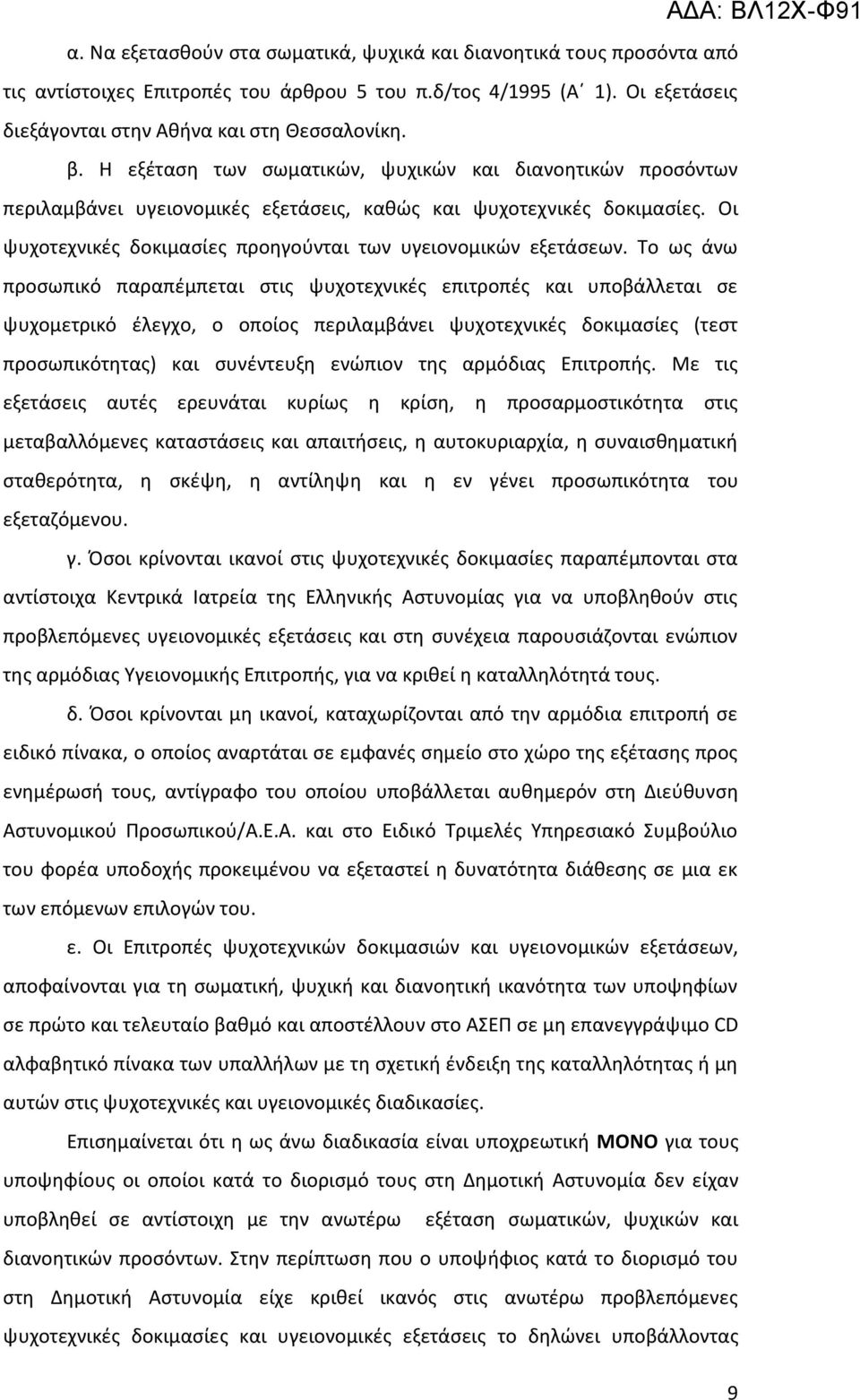 ΑΔΑ: ΒΛ12Χ-Φ91

α. Να εξετασθούν στα σωματικά, ψυχικά και διανοητικά τους προσόντα από τις αντίστοιχες Επιτροπές του άρθρου 5 του π.δ/τος 4/1995 (Α΄ 1). Οι εξετάσεις διεξάγονται στην Αθήνα και στη Θεσσαλονίκη.

β. Η εξέταση των σωματικών, ψυχικών και διανοητικών προσόντων περιλαμβάνει υγειονομικές εξετάσεις, καθώς και ψυχοτεχνικές δοκιμασίες. Οι ψυχοτεχνικές δοκιμασίες προηγούνται των υγειονομικών εξετάσεων. Το ως άνω προσωπικό παραπέμπεται στις ψυχοτεχνικές επιτροπές και υποβάλλεται σε ψυχομετρικό έλεγχο, ο οποίος περιλαμβάνει ψυχοτεχνικές δοκιμασίες (τεστ προσωπικότητας) και συνέντευξη ενώπιον της αρμόδιας Επιτροπής. Με τις εξετάσεις αυτές ερευνάται κυρίως η κρίση, η προσαρμοστικότητα στις μεταβαλλόμενες καταστάσεις και απαιτήσεις, η αυτοκυριαρχία, η συναισθηματική σταθερότητα, η σκέψη, η αντίληψη και η εν γένει προσωπικότητα του εξεταζόμενου.

γ. Όσοι κρίνονται ικανοί στις ψυχοτεχνικές δοκιμασίες παραπέμπονται στα αντίστοιχα Κεντρικά Ιατρεία της Ελληνικής Αστυνομίας για να υποβληθούν στις προβλεπόμενες υγειονομικές εξετάσεις και στη συνέχεια παρουσιάζονται ενώπιον της αρμόδιας Υγειονομικής Επιτροπής, για να κριθεί η καταλληλότητά τους.

δ. Όσοι κρίνονται μη ικανοί, καταχωρίζονται από την αρμόδια επιτροπή σε ειδικό πίνακα, ο οποίος αναρτάται σε εμφανές σημείο στο χώρο της εξέτασης προς ενημέρωσή τους, αντίγραφο του οποίου υποβάλλεται αυθημερόν στη Διεύθυνση Αστυνομικού Προσωπικού/Α.Ε.Α. και στο Ειδικό Τριμελές Υπηρεσιακό Συμβούλιο του φορέα υποδοχής προκειμένου να εξεταστεί η δυνατότητα διάθεσης σε μια εκ των επόμενων επιλογών του.

ε. Οι Επιτροπές ψυχοτεχνικών δοκιμασιών και υγειονομικών εξετάσεων, αποφαίνονται για τη σωματική, ψυχική και διανοητική ικανότητα των υποψηφίων σε πρώτο και τελευταίο βαθμό και αποστέλλουν στο ΑΣΕΠ σε μη επανεγγράψιμο CD αλφαβητικό πίνακα των υπαλλήλων με τη σχετική ένδειξη της καταλληλότητας ή μη αυτών στις ψυχοτεχνικές και υγειονομικές διαδικασίες.

Επισημαίνεται ότι η ως άνω διαδικασία είναι υποχρεωτική ΜΟΝΟ για τους υποψήφιους οι οποίοι κατά το διορισμό τους στη Δημοτική Αστυνομία δεν είχαν υποβληθεί σε αντίστοιχη με την ανωτέρω εξέταση σωματικών, ψυχικών και διανοητικών προσόντων. Στην περίπτωση που ο υποψήφιος κατά το διορισμό του στη Δημοτική Αστυνομία είχε κριθεί ικανός στις ανωτέρω προβλεπόμενες ψυχοτεχνικές δοκιμασίες και υγειονομικές εξετάσεις το δηλώνει υποβάλλοντας

9